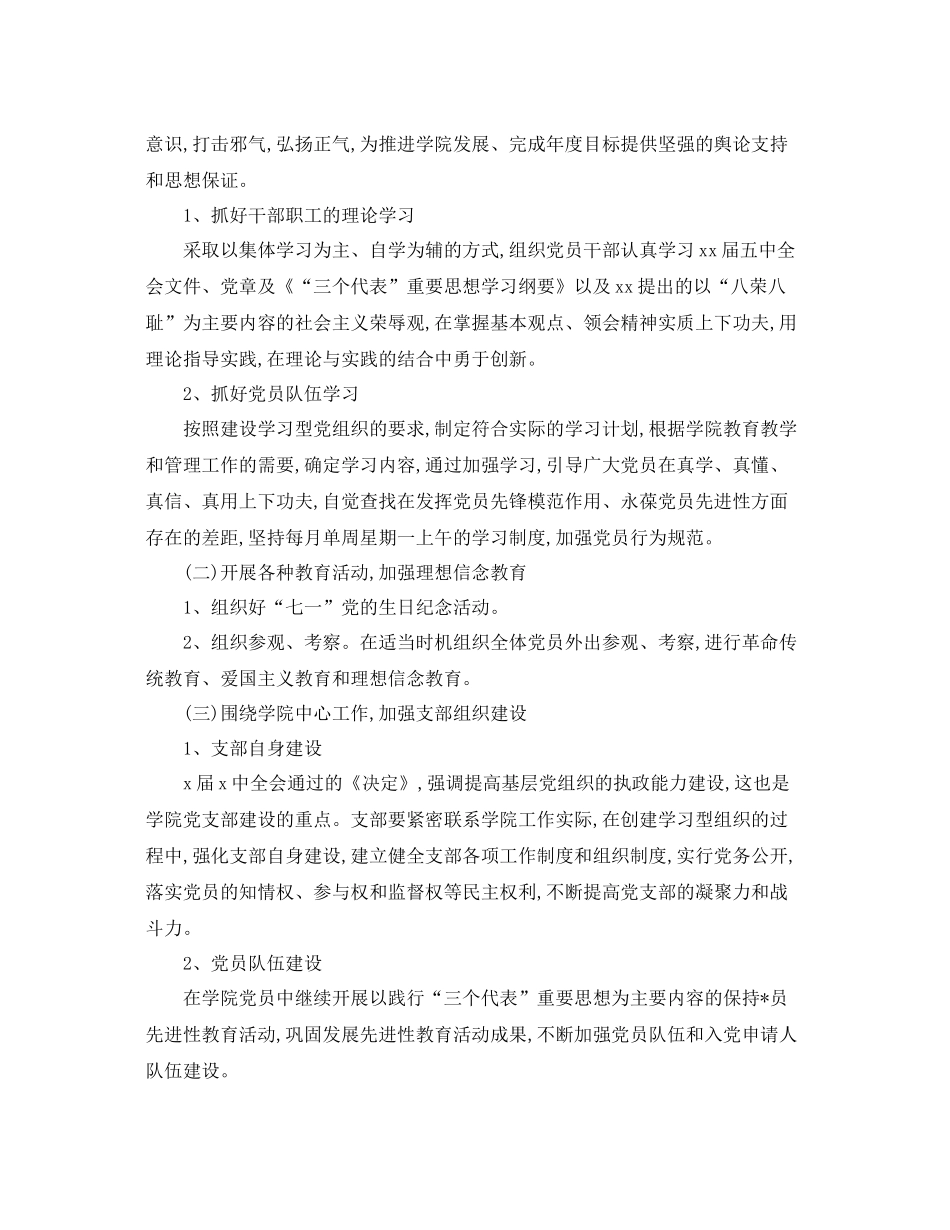 意识,打击邪气,弘扬正气,为推进学院发展、完成年度目标提供坚强的舆论支持和思想保证。

1、抓好干部职工的理论学习

采取以集体学习为主、自学为辅的方式,组织党员干部认真学习 xx 届五中全会文件、党章及《“三个代表”重要思想学习纲要》以及 xx 提出的以“八荣八耻”为主要内容的社会主义荣辱观,在掌握基本观点、领会精神实质上下功夫,用理论指导实践,在理论与实践的结合中勇于创新。

2、抓好党员队伍学习

按照建设学习型党组织的要求,制定符合实际的学习计划,根据学院教育教学和管理工作的需要,确定学习内容,通过加强学习,引导广大党员在真学、真懂、真信、真用上下功夫,自觉查找在发挥党员先锋模范作用、永葆党员先进性方面存在的差距,坚持每月单周星期一上午的学习制度,加强党员行为规范。

(二)开展各种教育活动,加强理想信念教育

1、组织好“七一”党的生日纪念活动。

2、组织参观、考察。在适当时机组织全体党员外出参观、考察,进行革命传统教育、爱国主义教育和理想信念教育。

(三)围绕学院中心工作,加强支部组织建设

1、支部自身建设

x 届 x 中全会通过的《决定》,强调提高基层党组织的执政能力建设,这也是学院党支部建设的重点。支部要紧密联系学院工作实际,在创建学习型组织的过程中,强化支部自身建设,建立健全支部各项工作制度和组织制度,实行党务公开,落实党员的知情权、参与权和监督权等民主权利,不断提高党支部的凝聚力和战斗力。

2、党员队伍建设

在学院党员中继续开展以践行“三个代表”重要思想为主要内容的保持*员先进性教育活动,巩固发展先进性教育活动成果,不断加强党员队伍和入党申请人队伍建设。